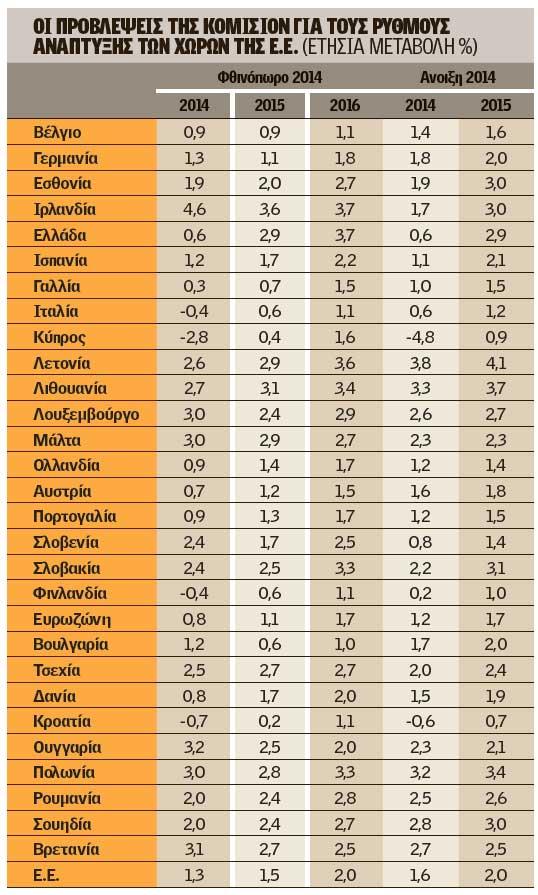 ΟΙ ΠΡΟΒΛΕΨΕΙΣ ΤΗΣ ΚΟΜΙΣΙΟΝ ΓΙΑ ΤΟΥΣ ΡΥΘΜΟΥΣ ΑΝΑΠΤΥΞΗΣ ΤΩΝ ΧΩΡΩΝ ΤΗΣ Ε.Ε. (ΕΤΗΣΙΑ ΜΕΤΑΒΟΛΗ %)

| | Φθινόπωρο 2014 | | | Ανοιξη 2014 | |
|---|---|---|---|---|---|
| | 2014 | 2015 | 2016 | 2014 | 2015 |
| Βέλγιο | 0,9 | 0,9 | 1,1 | 1,4 | 1,6 |
| Γερμανία | 1,3 | 1,1 | 1,8 | 1,8 | 2,0 |
| Εσθονία | 1,9 | 2,0 | 2,7 | 1,9 | 3,0 |
| Ιρλανδία | 4,6 | 3,6 | 3,7 | 1,7 | 3,0 |
| Ελλάδα | 0,6 | 2,9 | 3,7 | 0,6 | 2,9 |
| Ισπανία | 1,2 | 1,7 | 2,2 | 1,1 | 2,1 |
| Γαλλία | 0,3 | 0,7 | 1,5 | 1,0 | 1,5 |
| Ιταλία | -0,4 | 0,6 | 1,1 | 0,6 | 1,2 |
| Κύπρος | -2,8 | 0,4 | 1,6 | -4,8 | 0,9 |
| Λετονία | 2,6 | 2,9 | 3,6 | 3,8 | 4,1 |
| Λιθουανία | 2,7 | 3,1 | 3,4 | 3,3 | 3,7 |
| Λουξεμβούργο | 3,0 | 2,4 | 2,9 | 2,6 | 2,7 |
| Μάλτα | 3,0 | 2,9 | 2,7 | 2,3 | 2,3 |
| Ολλανδία | 0,9 | 1,4 | 1,7 | 1,2 | 1,4 |
| Αυστρία | 0,7 | 1,2 | 1,5 | 1,6 | 1,8 |
| Πορτογαλία | 0,9 | 1,3 | 1,7 | 1,2 | 1,5 |
| Σλοβενία | 2,4 | 1,7 | 2,5 | 0,8 | 1,4 |
| Σλοβακία | 2,4 | 2,5 | 3,3 | 2,2 | 3,1 |
| Φινλανδία | -0,4 | 0,6 | 1,1 | 0,2 | 1,0 |
| Ευρωζώνη | 0,8 | 1,1 | 1,7 | 1,2 | 1,7 |
| Βουλγαρία | 1,2 | 0,6 | 1,0 | 1,7 | 2,0 |
| Τσεχία | 2,5 | 2,7 | 2,7 | 2,0 | 2,4 |
| Δανία | 0,8 | 1,7 | 2,0 | 1,5 | 1,9 |
| Κροατία | -0,7 | 0,2 | 1,1 | -0,6 | 0,7 |
| Ουγγαρία | 3,2 | 2,5 | 2,0 | 2,3 | 2,1 |
| Πολωνία | 3,0 | 2,8 | 3,3 | 3,2 | 3,4 |
| Ρουμανία | 2,0 | 2,4 | 2,8 | 2,5 | 2,6 |
| Σουηδία | 2,0 | 2,4 | 2,7 | 2,8 | 3,0 |
| Βρετανία | 3,1 | 2,7 | 2,5 | 2,7 | 2,5 |
| Ε.Ε. | 1,3 | 1,5 | 2,0 | 1,6 | 2,0 |